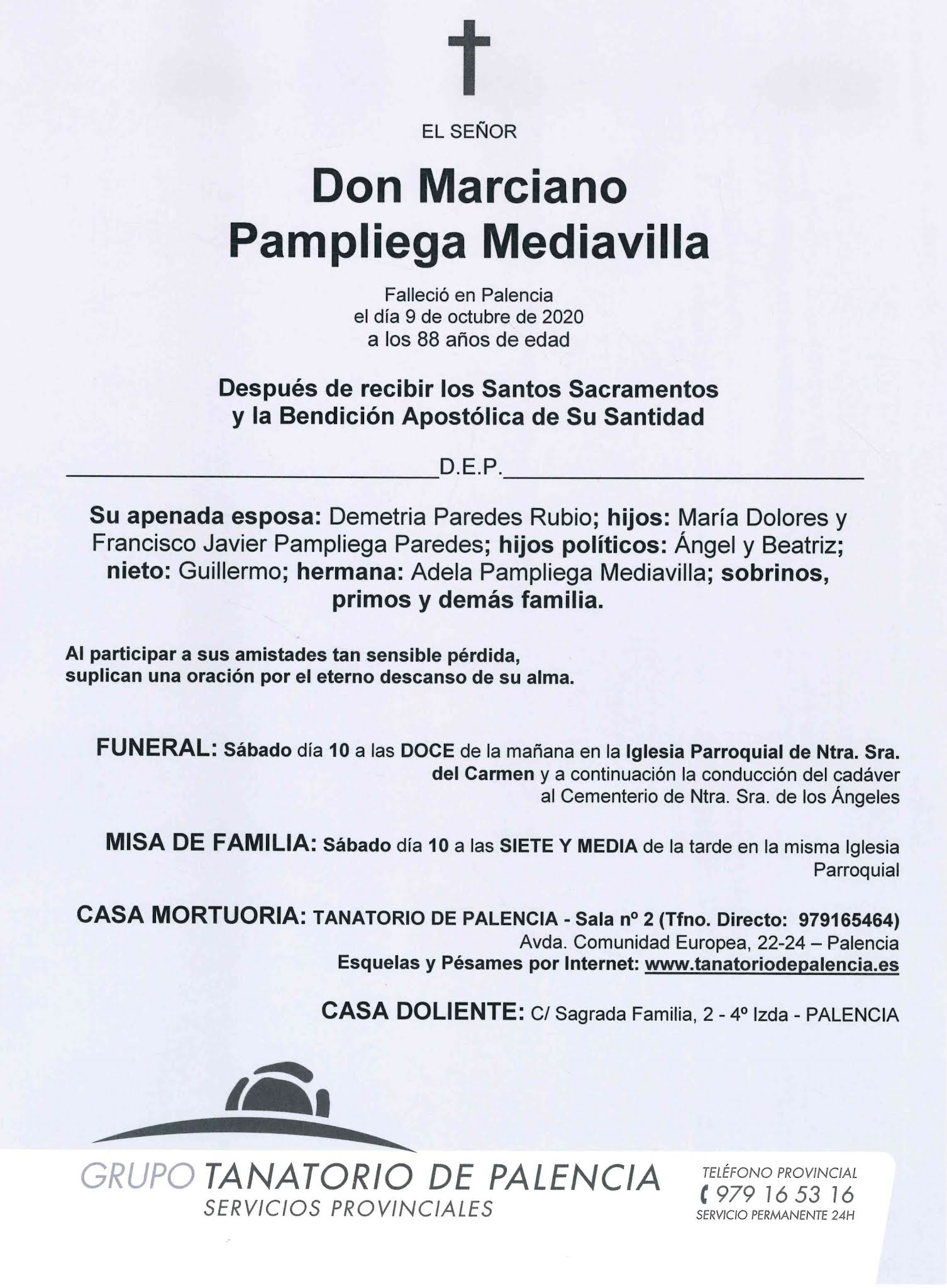 EL SEÑOR

Don Marciano Pampliega Mediavilla

Falleció en Palencia
el día 9 de octubre de 2020
a los 88 años de edad

Después de recibir los Santos Sacramentos
y la Bendición Apostólica de Su Santidad

D.E.P.

Su apenada esposa: Demetria Paredes Rubio; hijos: María Dolores y Francisco Javier Pampliega Paredes; hijos políticos: Ángel y Beatriz; nieto: Guillermo; hermana: Adela Pampliega Mediavilla; sobrinos, primos y demás familia.

Al participar a sus amistades tan sensible pérdida,
suplican una oración por el eterno descanso de su alma.

FUNERAL: Sábado día 10 a las DOCE de la mañana en la Iglesia Parroquial de Ntra. Sra. del Carmen y a continuación la conducción del cadáver al Cementerio de Ntra. Sra. de los Ángeles

MISA DE FAMILIA: Sábado día 10 a las SIETE Y MEDIA de la tarde en la misma Iglesia Parroquial

CASA MORTUORIA: TANATORIO DE PALENCIA - Sala nº 2 (Tfno. Directo: 979165464)
Avda. Comunidad Europea, 22-24 – Palencia
Esquelas y Pésames por Internet: www.tanatoriodepalencia.es

CASA DOLIENTE: C/ Sagrada Familia, 2 - 4º Izda - PALENCIA

GRUPO TANATORIO DE PALENCIA
SERVICIOS PROVINCIALES

TELÉFONO PROVINCIAL
979 16 53 16
SERVICIO PERMANENTE 24H